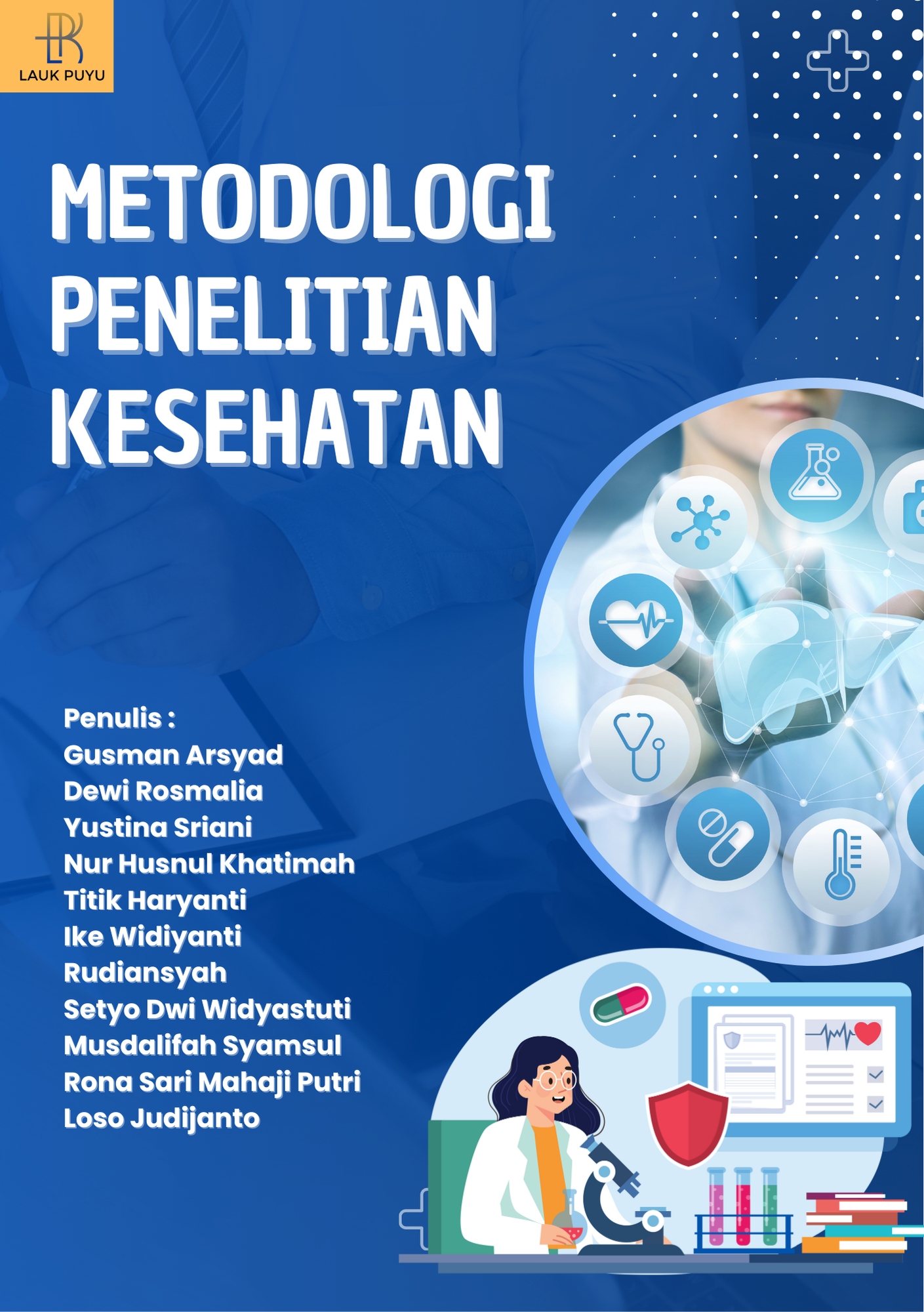 LAUK PUYU

METODOLOGI PENELITIAN KESEHATAN

Penulis :
Gusman Arsyad
Dewi Rosmalia
Yustina Sriani
Nur Husnul Khatimah
Titik Haryanti
Ike Widiyanti
Rudiansyah
Setyo Dwi Widyastuti
Musdalifah Syamsul
Rona Sari Mahaji Putri
Loso Judijanto